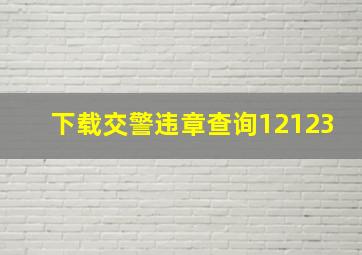 下载交警违章查询12123